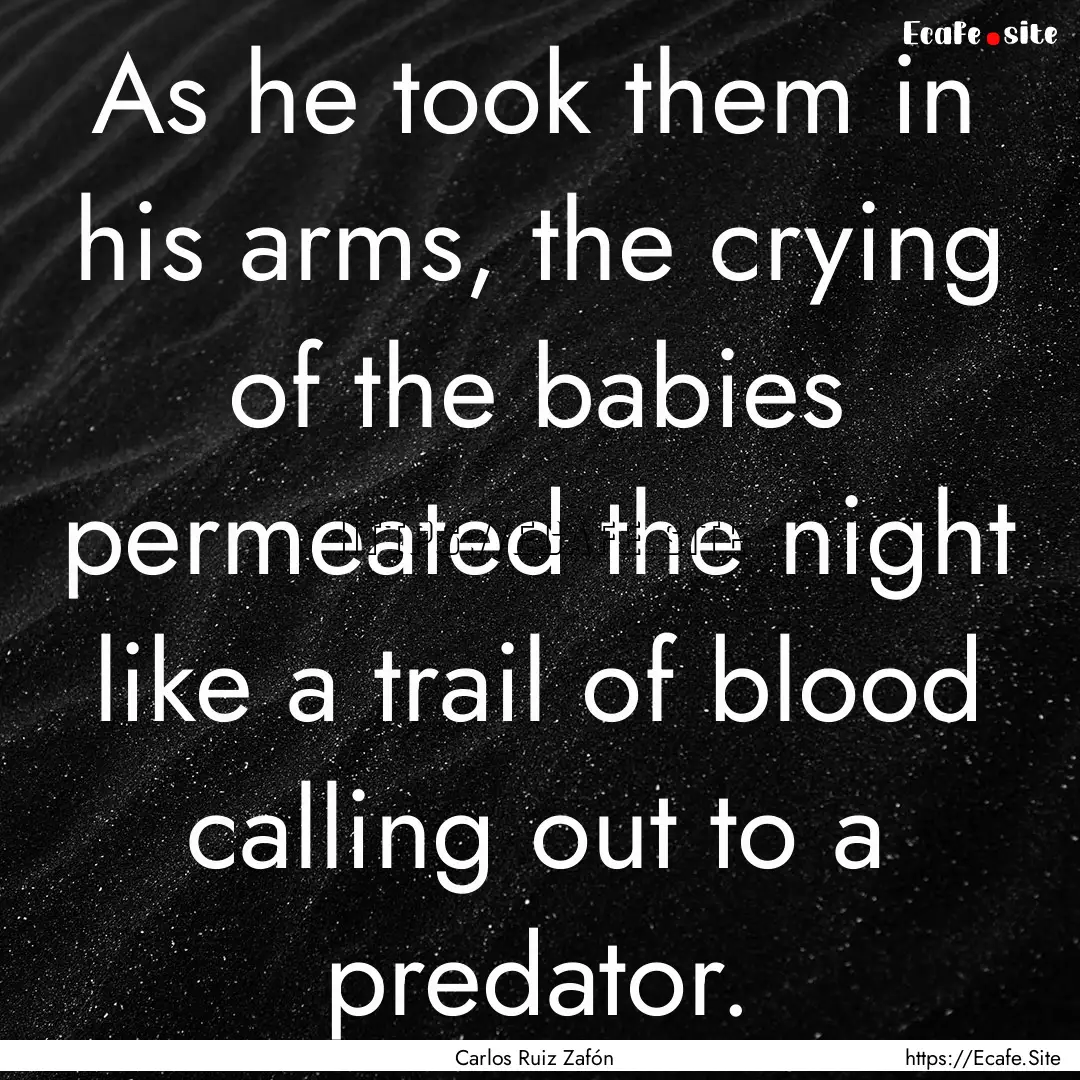 Ecafe.site

As he took them in his arms, the crying of the babies permeated the night like a trail of blood calling out to a predator.

Carlos Ruiz Zafón

https://Ecafe.Site